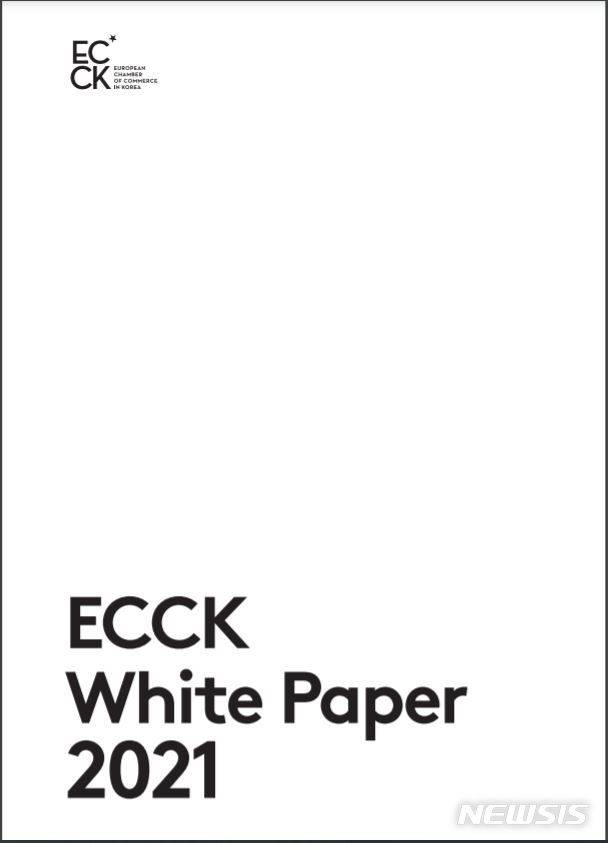 EC CK

EUROPEAN CHAMBER OF COMMERCE IN KOREA

ECCK White Paper 2021

NEWSIS